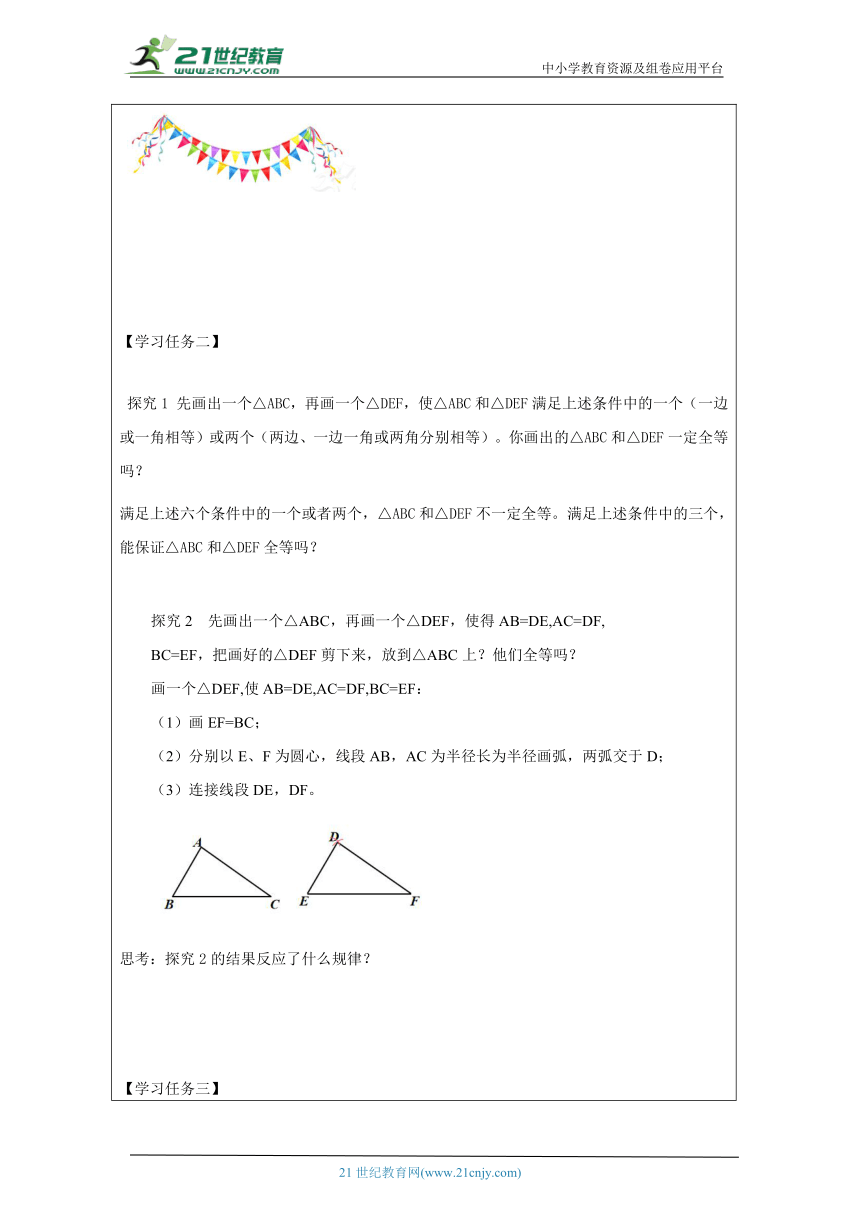 21世纪教育 www.21cnjy.com

中小学教育资源及组卷应用平台

【学习任务二】

探究 1 先画出一个△ABC，再画一个△DEF，使△ABC 和△DEF 满足上述条件中的一个（一边或一角相等）或两个（两边、一边一角或两角分别相等）。你画出的△ABC 和△DEF 一定全等吗？

满足上述六个条件中的一个或者两个，△ABC 和△DEF 不一定全等。满足上述条件中的三个，能保证△ABC 和△DEF 全等吗？

探究 2 先画出一个△ABC，再画一个△DEF，使得 AB=DE,AC=DF, BC=EF，把画好的△DEF 剪下来，放到△ABC 上？他们全等吗？

画一个△DEF,使 AB=DE,AC=DF,BC=EF：

（1）画 EF=BC；

（2）分别以 E、F 为圆心，线段 AB，AC 为半径长为半径画弧，两弧交于 D；

（3）连接线段 DE，DF。

A B C D E F

思考：探究 2 的结果反应了什么规律？

【学习任务三】

21 世纪教育网(www.21cnjy.com)